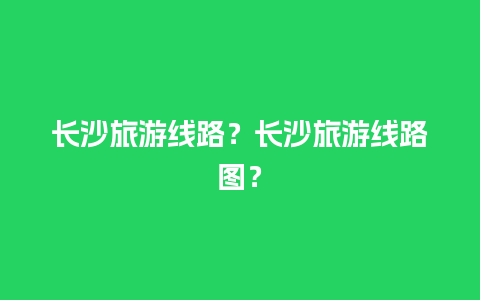 长沙旅游线路？长沙旅游线路图？